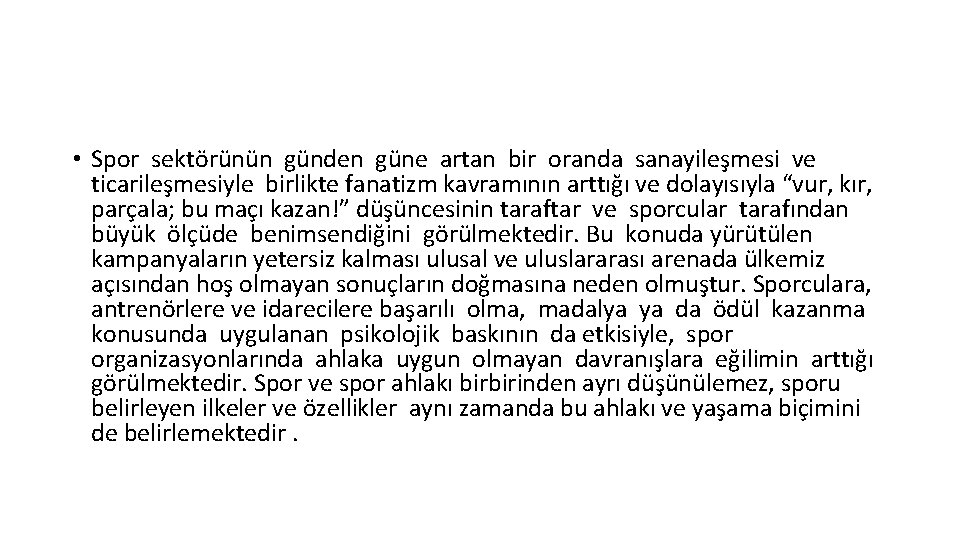 • Spor sektörünün günden güne artan bir oranda sanayileşmesi ve ticarileşmesiyle birlikte fanatizm kavramının arttığı ve dolayısıyla “vur, kır, parçala; bu maçı kazan!” düşüncesinin taraftar ve sporcular tarafından büyük ölçüde benimsendiğini görülmektedir. Bu konuda yürütülen kampanyaların yetersiz kalması ulusal ve uluslararası arenada ülkemiz açısından hoş olmayan sonuçların doğmasına neden olmuştur. Sporculara, antrenörlere ve idarecilere başarılı olma, madalya ya da ödül kazanma konusunda uygulanan psikolojik baskının da etkisiyle, spor organizasyonlarında ahlaka uygun olmayan davranışlara eğilimin arttığı görülmektedir. Spor ve spor ahlakı birbirinden ayrı düşünülemez, sporu belirleyen ilkeler ve özellikler aynı zamanda bu ahlakı ve yaşama biçimini de belirlemektedir .